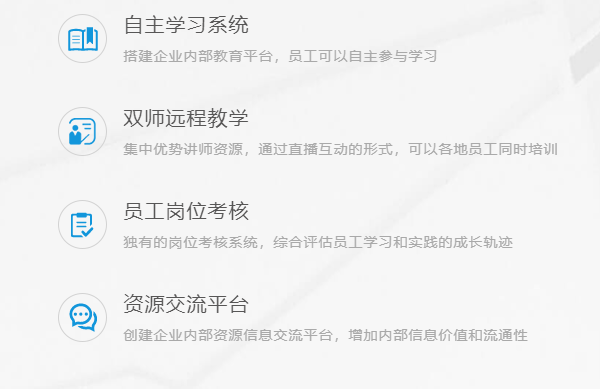 自主学习系统

搭建企业内部教育平台，员工可以自主参与学习

双师远程教学

集中优势讲师资源，通过直播互动的形式，可以各地员工同时培训

员工岗位考核

独有的岗位考核系统，综合评估员工学习和实践的成长轨迹

资源交流平台

创建企业内部资源信息交流平台，增加内部信息价值和流通性